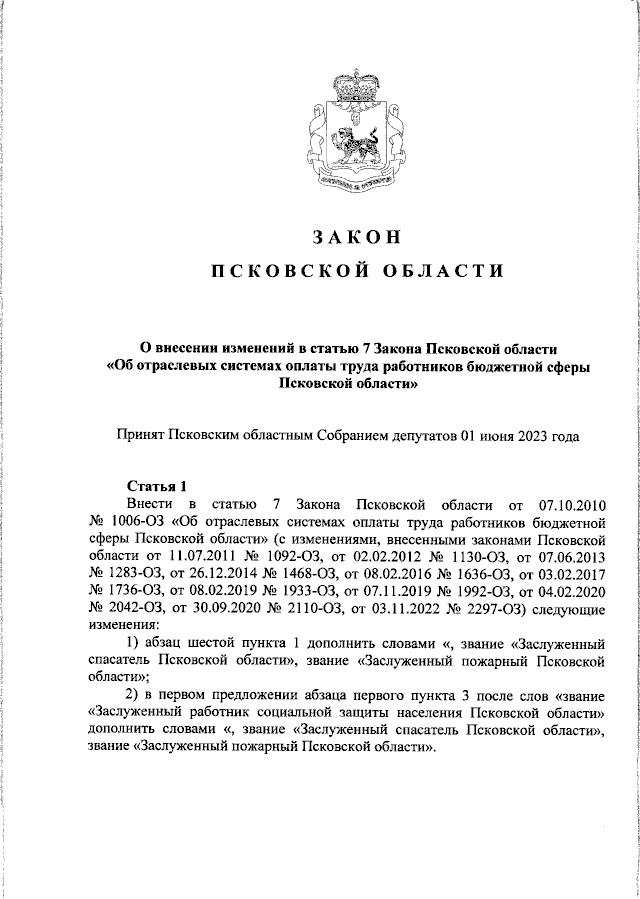 ЗАКОН
ПСКОВСКОЙ ОБЛАСТИ

О внесении изменений в статью 7 Закона Псковской области «Об отраслевых системах оплаты труда работников бюджетной сферы Псковской области»

Принят Псковским областным Собранием депутатов 01 июня 2023 года

Статья 1
Внести в статью 7 Закона Псковской области от 07.10.2010 № 1006-ОЗ «Об отраслевых системах оплаты труда работников бюджетной сферы Псковской области» (с изменениями, внесенными законами Псковской области от 11.07.2011 № 1092-ОЗ, от 02.02.2012 № 1130-ОЗ, от 07.06.2013 № 1283-ОЗ, от 26.12.2014 № 1468-ОЗ, от 08.02.2016 № 1636-ОЗ, от 03.02.2017 № 1736-ОЗ, от 08.02.2019 № 1933-ОЗ, от 07.11.2019 № 1992-ОЗ, от 04.02.2020 № 2042-ОЗ, от 30.09.2020 № 2110-ОЗ, от 03.11.2022 № 2297-ОЗ) следующие изменения:
1) абзац шестой пункта 1 дополнить словами «, звание «Заслуженный спасатель Псковской области», звание «Заслуженный пожарный Псковской области»;
2) в первом предложении абзаца первого пункта 3 после слов «звание «Заслуженный работник социальной защиты населения Псковской области» дополнить словами «, звание «Заслуженный спасатель Псковской области», звание «Заслуженный пожарный Псковской области».